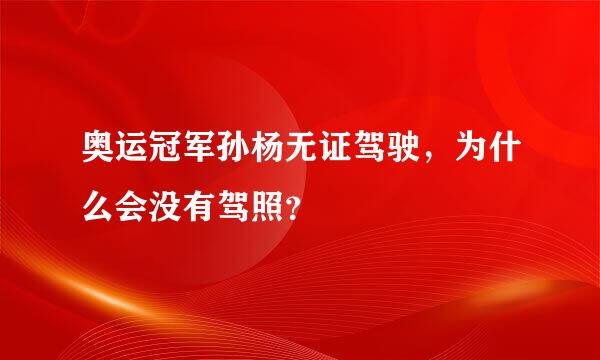 奥运冠军孙杨无证驾驶，为什么会没有驾照?